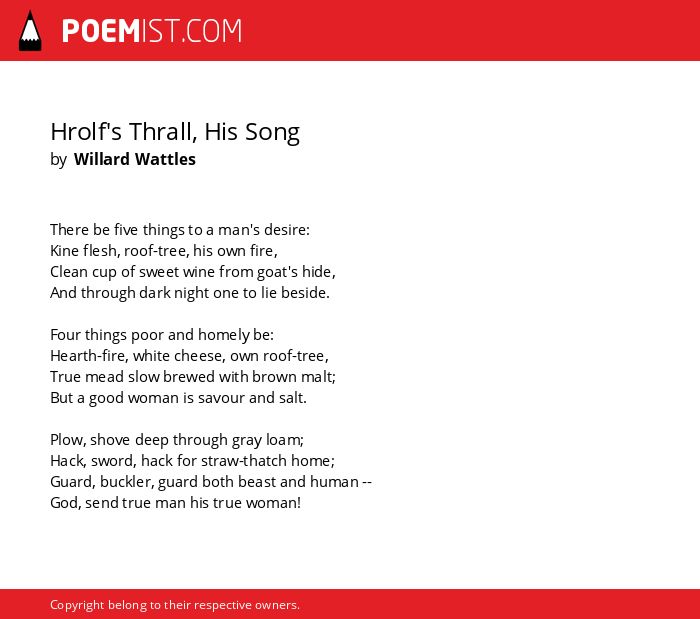 POEMIST.COM

Hrolf's Thrall, His Song
by Willard Wattles

There be five things to a man's desire:
Kine flesh, roof-tree, his own fire,
Clean cup of sweet wine from goat's hide,
And through dark night one to lie beside.

Four things poor and homely be:
Hearth-fire, white cheese, own roof-tree,
True mead slow brewed with brown malt;
But a good woman is savour and salt.

Plow, shove deep through gray loam;
Hack, sword, hack for straw-thatch home;
Guard, buckler, guard both beast and human --
God, send true man his true woman!

Copyright belong to their respective owners.